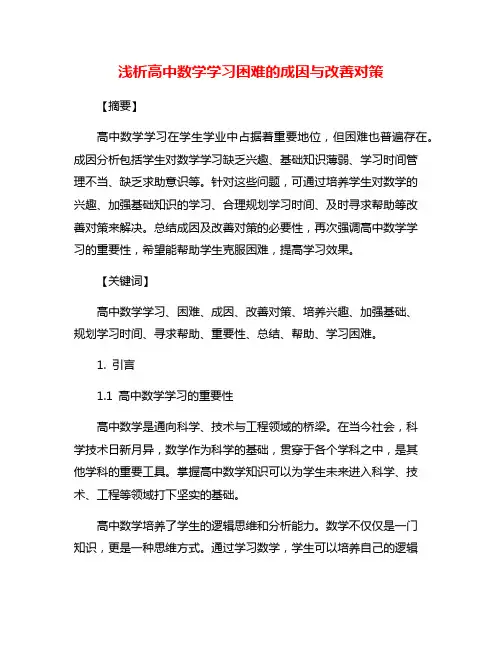 浅析高中数学学习困难的成因与改善对策

【摘要】

高中数学学习在学生学业中占据着重要地位，但困难也普遍存在。成因分析包括学生对数学学习缺乏兴趣、基础知识薄弱、学习时间管理不当、缺乏求助意识等。针对这些问题，可通过培养学生对数学的兴趣、加强基础知识的学习、合理规划学习时间、及时寻求帮助等改善对策来解决。总结成因及改善对策的必要性，再次强调高中数学学习的重要性，希望能帮助学生克服困难，提高学习效果。

【关键词】

高中数学学习、困难、成因、改善对策、培养兴趣、加强基础、规划学习时间、寻求帮助、重要性、总结、帮助、学习困难。

1. 引言

1.1 高中数学学习的重要性

高中数学是通向科学、技术与工程领域的桥梁。在当今社会，科学技术日新月异，数学作为科学的基础，贯穿于各个学科之中，是其他学科的重要工具。掌握高中数学知识可以为学生未来进入科学、技术、工程等领域打下坚实的基础。

高中数学培养了学生的逻辑思维和分析能力。数学不仅仅是一门知识，更是一种思维方式。通过学习数学，学生可以培养自己的逻辑